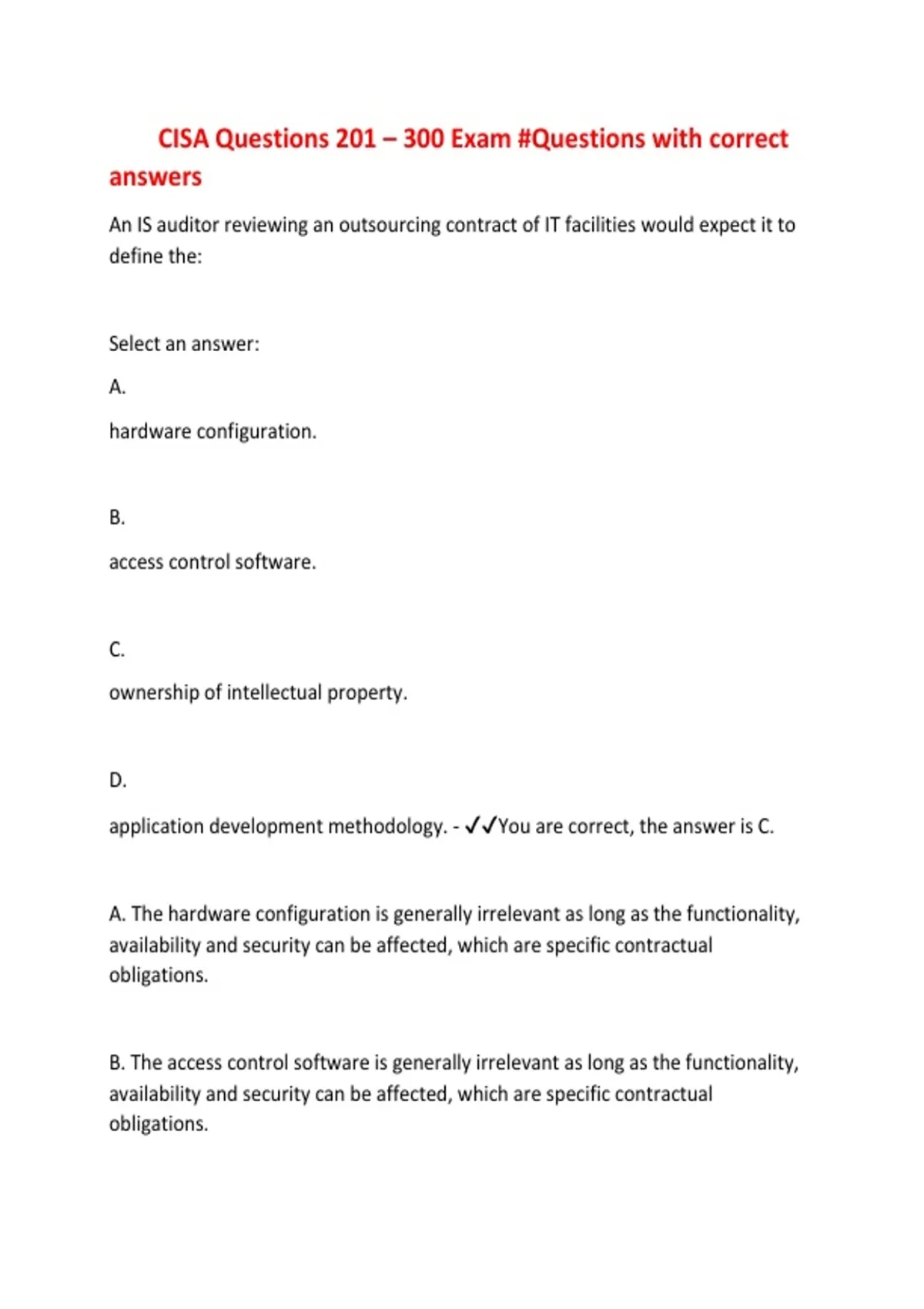 CISA Questions 201 – 300 Exam #Questions with correct answers

An IS auditor reviewing an outsourcing contract of IT facilities would expect it to define the:

Select an answer:

A.

hardware configuration.

B.

access control software.

C.

ownership of intellectual property.

D.

application development methodology. - ✓✓You are correct, the answer is C.

A. The hardware configuration is generally irrelevant as long as the functionality, availability and security can be affected, which are specific contractual obligations.

B. The access control software is generally irrelevant as long as the functionality, availability and security can be affected, which are specific contractual obligations.